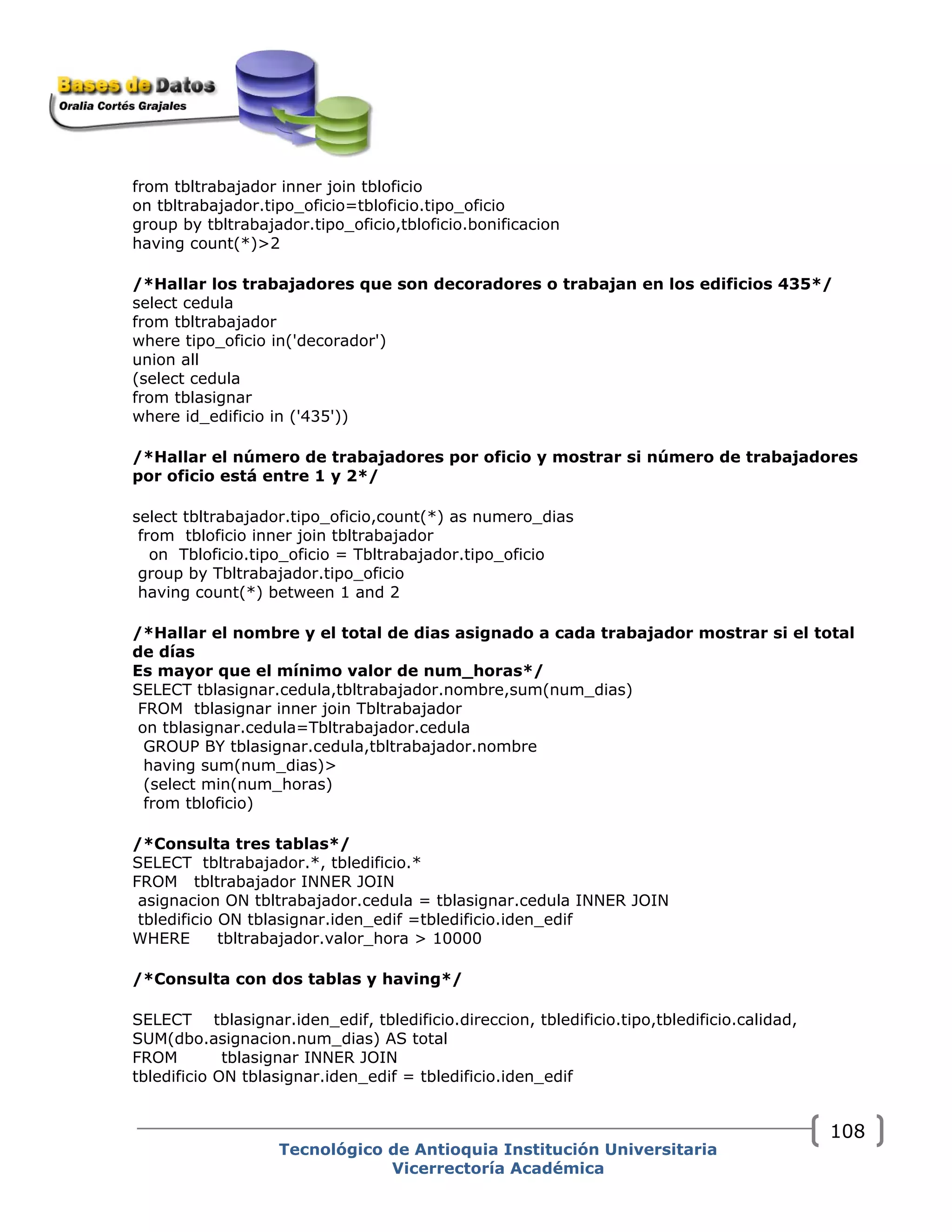 Bases de Datos
Oralia Cortés Grajales

from tbltrabajador inner join tbloficio
on tbltrabajador.tipo_oficio=tbloficio.tipo_oficio
group by tbltrabajador.tipo_oficio,tbloficio.bonificacion
having count(*)>2

/*Hallar los trabajadores que son decoradores o trabajan en los edificios 435*/
select cedula
from tbltrabajador
where tipo_oficio in('decorador')
union all
(select cedula
from tblasignar
where id_edificio in ('435'))

/*Hallar el número de trabajadores por oficio y mostrar si número de trabajadores por oficio está entre 1 y 2*/

select tbltrabajador.tipo_oficio,count(*) as numero_dias
from tbloficio inner join tbltrabajador
on Tbloficio.tipo_oficio = Tbltrabajador.tipo_oficio
group by Tbltrabajador.tipo_oficio
having count(*) between 1 and 2

/*Hallar el nombre y el total de dias asignado a cada trabajador mostrar si el total de días
Es mayor que el mínimo valor de num_horas*/
SELECT tblasignar.cedula,tbltrabajador.nombre,sum(num_dias)
FROM tblasignar inner join Tbltrabajador
on tblasignar.cedula=Tbltrabajador.cedula
GROUP BY tblasignar.cedula,tbltrabajador.nombre
having sum(num_dias)>
(select min(num_horas)
from tbloficio)

/*Consulta tres tablas*/
SELECT tbltrabajador.*, tbledificio.*
FROM tbltrabajador INNER JOIN
asignacion ON tbltrabajador.cedula = tblasignar.cedula INNER JOIN
tbledificio ON tblasignar.iden_edif =tbledificio.iden_edif
WHERE tbltrabajador.valor_hora > 10000

/*Consulta con dos tablas y having*/

SELECT tblasignar.iden_edif, tbledificio.direccion, tbledificio.tipo,tbledificio.calidad,
SUM(dbo.asignacion.num_dias) AS total
FROM tblasignar INNER JOIN
tbledificio ON tblasignar.iden_edif = tbledificio.iden_edif

108

Tecnológico de Antioquia Institución Universitaria
Vicerrectoría Académica